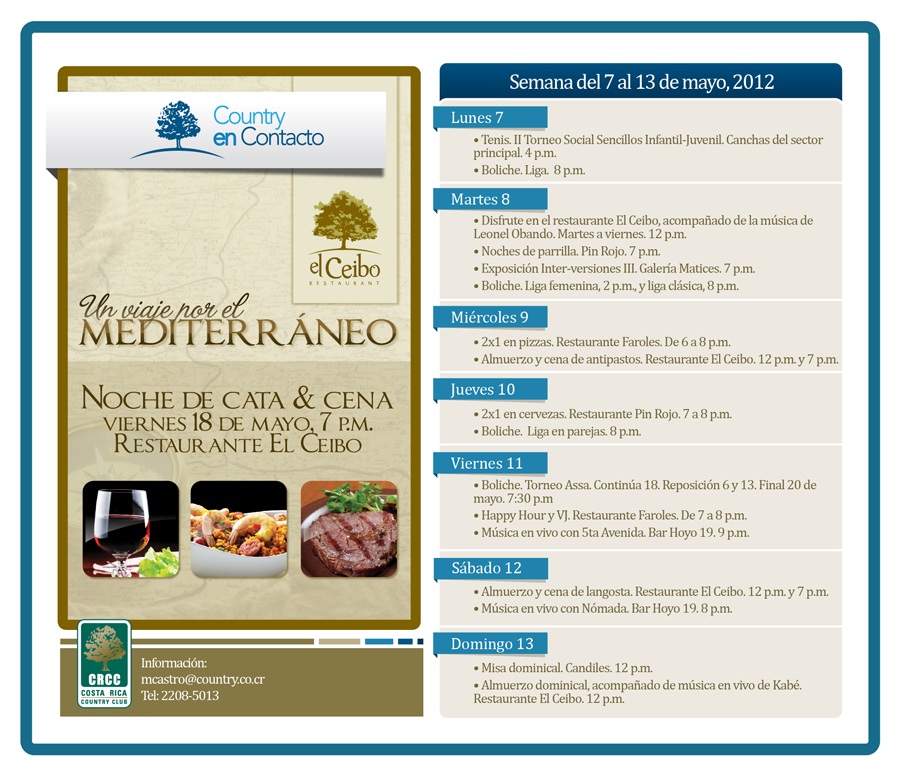 Country en Contacto

el Ceibo
RESTAURANT

Un viaje por el
MEDITERRÁNEO

NOCHE DE CATA & CENA
VIERNES 18 DE MAYO, 7 P.M.
RESTAURANTE EL CEIBO

CRCC
COSTA RICA
COUNTRY CLUB

Información:
mcastro@country.co.cr
Tel: 2208-5013

Semana del 7 al 13 de mayo, 2012

Lunes 7
• Tenis. II Torneo Social Sencillos Infantil-Juvenil. Canchas del sector principal. 4 p.m.
• Boliche. Liga. 8 p.m.

Martes 8
• Disfrute en el restaurante El Ceibo, acompañado de la música de Leonel Obando. Martes a viernes. 12 p.m.
• Noches de parrilla. Pin Rojo. 7 p.m.
• Exposición Inter-versiones III. Galería Matices. 7 p.m.
• Boliche. Liga femenina, 2 p.m., y liga clásica, 8 p.m.

Miércoles 9
• 2x1 en pizzas. Restaurante Faroles. De 6 a 8 p.m.
• Almuerzo y cena de antipastos. Restaurante El Ceibo. 12 p.m. y 7 p.m.

Jueves 10
• 2x1 en cervezas. Restaurante Pin Rojo. 7 a 8 p.m.
• Boliche. Liga en parejas. 8 p.m.

Viernes 11
• Boliche. Torneo Assa. Continúa 18. Reposición 6 y 13. Final 20 de mayo. 7:30 p.m
• Happy Hour y VJ. Restaurante Faroles. De 7 a 8 p.m.
• Música en vivo con 5ta Avenida. Bar Hoyo 19. 9 p.m.

Sábado 12
• Almuerzo y cena de langosta. Restaurante El Ceibo. 12 p.m. y 7 p.m.
• Música en vivo con Nómada. Bar Hoyo 19. 8 p.m.

Domingo 13
• Misa dominical. Candiles. 12 p.m.
• Almuerzo dominical, acompañado de música en vivo de Kabé. Restaurante El Ceibo. 12 p.m.